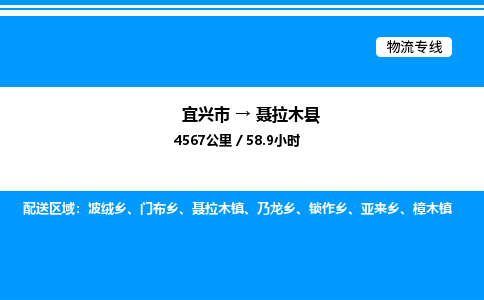 物流专线

宜兴市 → 聂拉木县

4567公里 / 58.9小时

配送区域：波绒乡、门布乡、聂拉木镇、乃龙乡、锁作乡、亚来乡、樟木镇